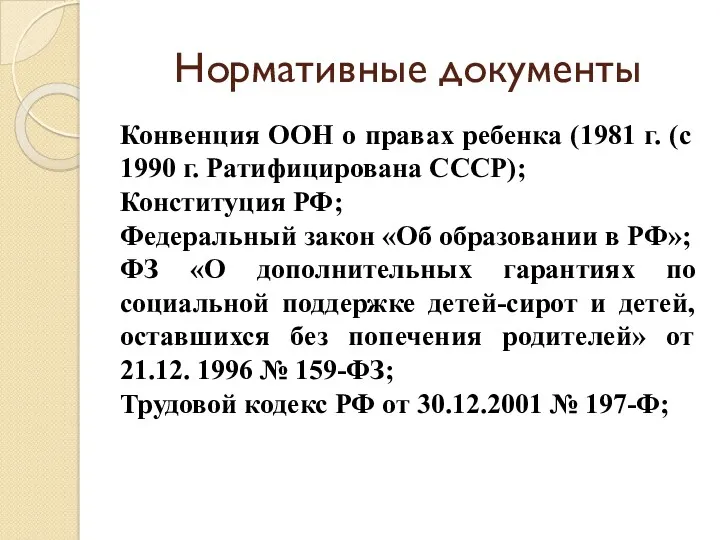 Нормативные документы

Конвенция ООН о правах ребенка (1981 г. (с 1990 г. Ратифицирована СССР);
Конституция РФ;
Федеральный закон «Об образовании в РФ»;
ФЗ «О дополнительных гарантиях по социальной поддержке детей-сирот и детей, оставшихся без попечения родителей» от 21.12. 1996 № 159-ФЗ;
Трудовой кодекс РФ от 30.12.2001 № 197-Ф;